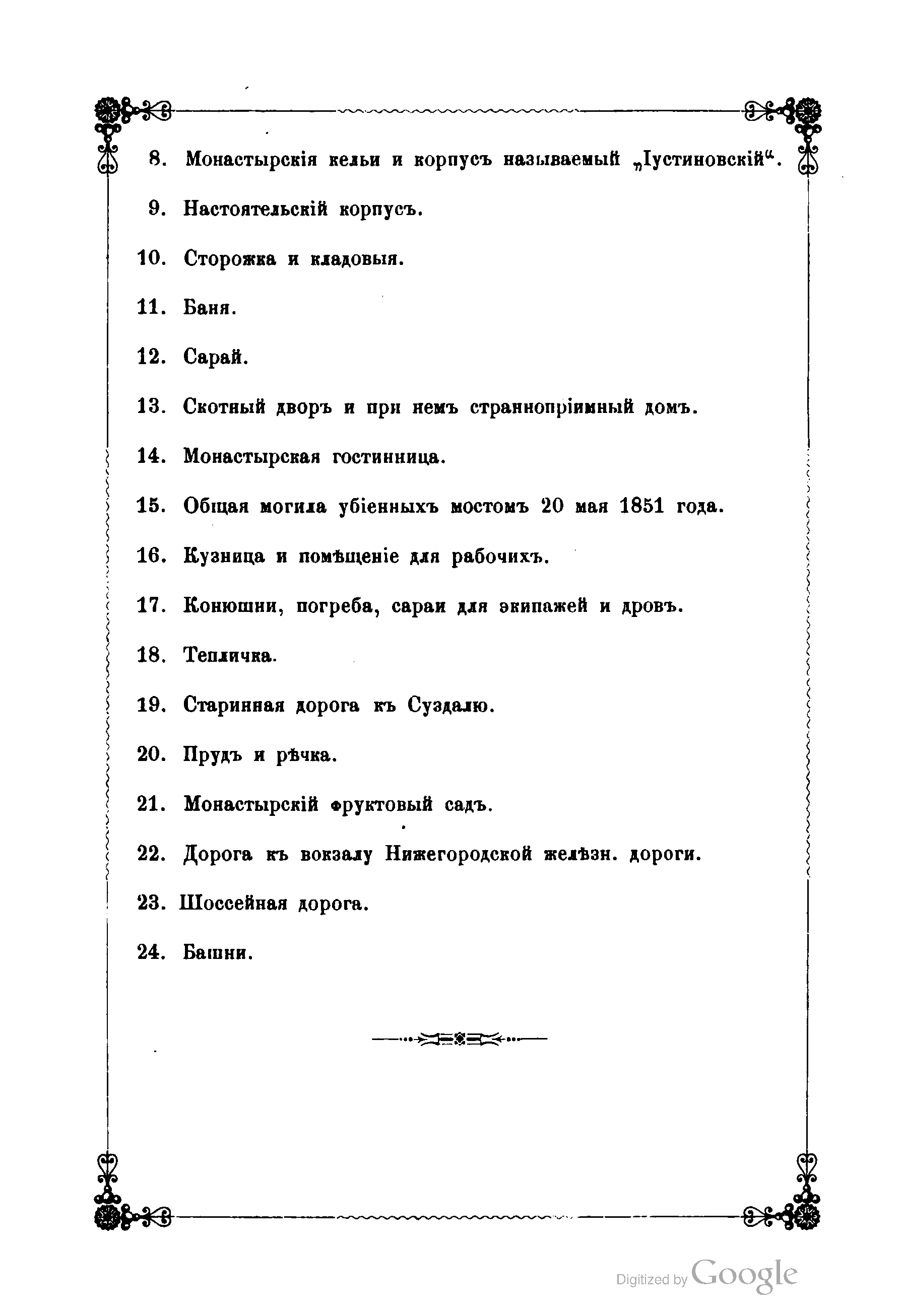 8. Монастырскія кельи и корпусъ называемый „Іустиновскій“.

9. Настоятельскій корпусъ.

10. Сторожка и кладовыя.

11. Баня.

12. Сарай.

13. Скотный дворъ и при немъ страннопріимный домъ.

14. Монастырская гостинница.

15. Общая могила убіенныхъ мостомъ 20 мая 1851 года.

16. Кузница и помѣщеніе для рабочихъ.

17. Конюшни, погреба, сараи для экипажей и дровъ.

18. Тепличка.

19. Старинная дорога къ Суздалю.

20. Прудъ и рѣчка.

21. Монастырскій фруктовый садъ.

22. Дорога къ вокзалу Нижегородской желѣзн. дороги.

23. Шоссейная дорога.

24. Башни.

Digitized by Google